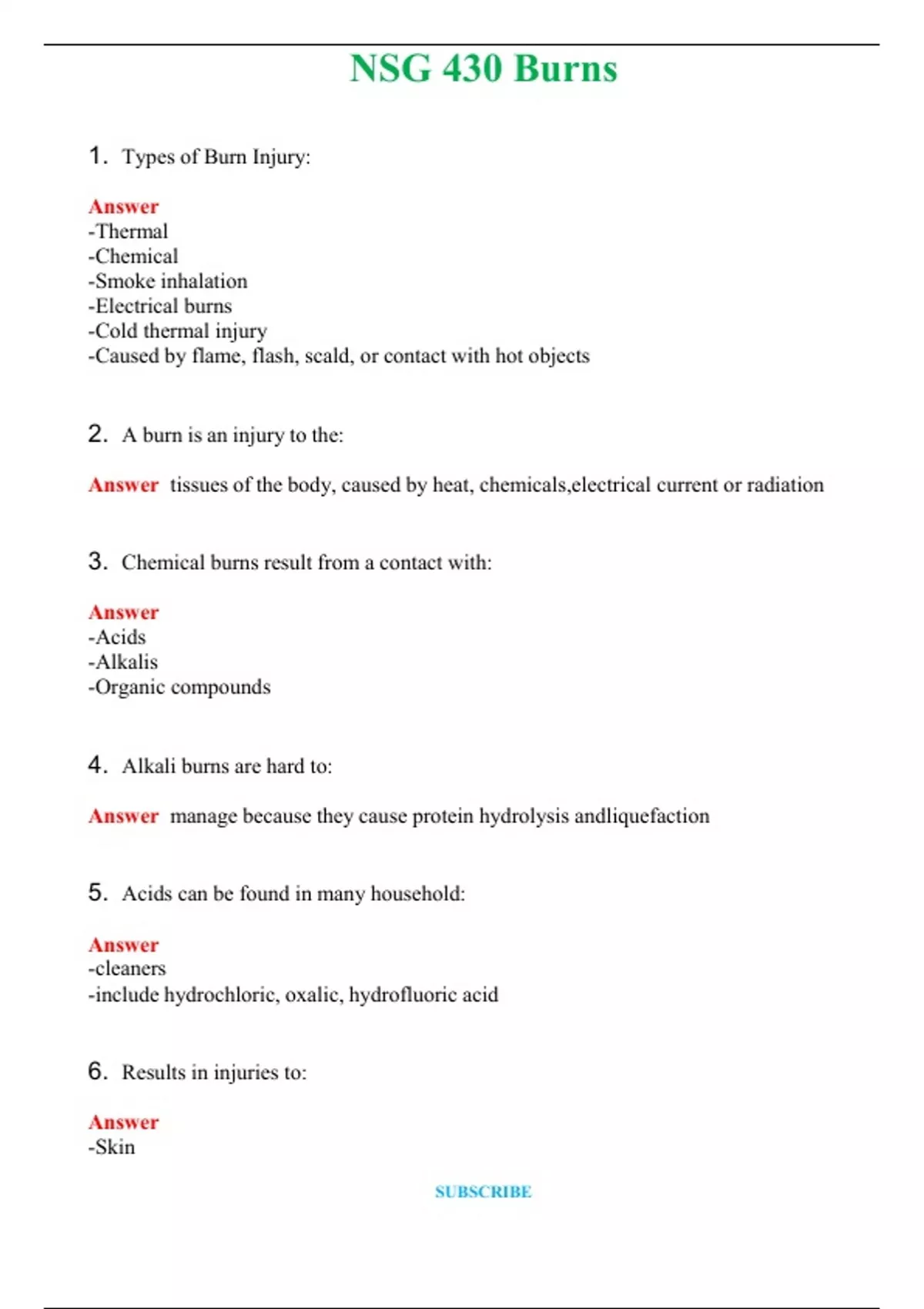 NSG 430 Burns

1. Types of Burn Injury:

Answer
-Thermal
-Chemical
-Smoke inhalation
-Electrical burns
-Cold thermal injury
-Caused by flame, flash, scald, or contact with hot objects

2. A burn is an injury to the:

Answer tissues of the body, caused by heat, chemicals,electrical current or radiation

3. Chemical burns result from a contact with:

Answer
-Acids
-Alkalis
-Organic compounds

4. Alkali burns are hard to:

Answer manage because they cause protein hydrolysis andliquefaction

5. Acids can be found in many household:

Answer
-cleaners
-include hydrochloric, oxalic, hydrofluoric acid

6. Results in injuries to:

Answer
-Skin

SUBSCRIBE